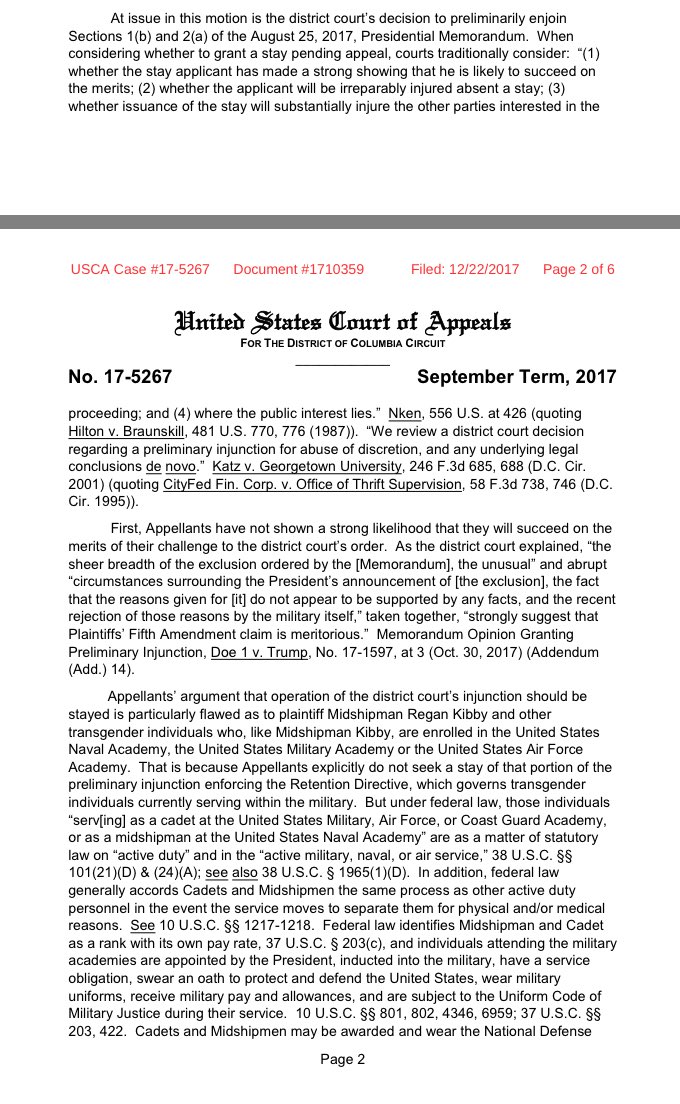 At issue in this motion is the district court's decision to preliminarily enjoin Sections 1(b) and 2(a) of the August 25, 2017, Presidential Memorandum. When considering whether to grant a stay pending appeal, courts traditionally consider: "(1) whether the stay applicant has made a strong showing that he is likely to succeed on the merits; (2) whether the applicant will be irreparably injured absent a stay; (3) whether issuance of the stay will substantially injure the other parties interested in the

USCA Case #17-5267 Document #1710359 Filed: 12/22/2017 Page 2 of 6

United States Court of Appeals
FOR THE DISTRICT OF COLUMBIA CIRCUIT

No. 17-5267 September Term, 2017

proceeding; and (4) where the public interest lies." Nken, 556 U.S. at 426 (quoting Hilton v. Braunskill, 481 U.S. 770, 776 (1987)). "We review a district court decision regarding a preliminary injunction for abuse of discretion, and any underlying legal conclusions de novo." Katz v. Georgetown University, 246 F.3d 685, 688 (D.C. Cir. 2001) (quoting CityFed Fin. Corp. v. Office of Thrift Supervision, 58 F.3d 738, 746 (D.C. Cir. 1995)).

First, Appellants have not shown a strong likelihood that they will succeed on the merits of their challenge to the district court's order. As the district court explained, "the sheer breadth of the exclusion ordered by the [Memorandum], the unusual" and abrupt "circumstances surrounding the President's announcement of [the exclusion], the fact that the reasons given for [it] do not appear to be supported by any facts, and the recent rejection of those reasons by the military itself," taken together, "strongly suggest that Plaintiffs' Fifth Amendment claim is meritorious." Memorandum Opinion Granting Preliminary Injunction, Doe 1 v. Trump, No. 17-1597, at 3 (Oct. 30, 2017) (Addendum (Add.) 14).

Appellants' argument that operation of the district court's injunction should be stayed is particularly flawed as to plaintiff Midshipman Regan Kibby and other transgender individuals who, like Midshipman Kibby, are enrolled in the United States Naval Academy, the United States Military Academy or the United States Air Force Academy. That is because Appellants explicitly do not seek a stay of that portion of the preliminary injunction enforcing the Retention Directive, which governs transgender individuals currently serving within the military. But under federal law, those individuals "serv[ing] as a cadet at the United States Military, Air Force, or Coast Guard Academy, or as a midshipman at the United States Naval Academy" are as a matter of statutory law on "active duty" and in the "active military, naval, or air service," 38 U.S.C. §§ 101(21)(D) & (24)(A); see also 38 U.S.C. § 1965(1)(D). In addition, federal law generally accords Cadets and Midshipmen the same process as other active duty personnel in the event the service moves to separate them for physical and/or medical reasons. See 10 U.S.C. §§ 1217-1218. Federal law identifies Midshipman and Cadet as a rank with its own pay rate, 37 U.S.C. § 203(c), and individuals attending the military academies are appointed by the President, inducted into the military, have a service obligation, swear an oath to protect and defend the United States, wear military uniforms, receive military pay and allowances, and are subject to the Uniform Code of Military Justice during their service. 10 U.S.C. §§ 801, 802, 4346, 6959; 37 U.S.C. §§ 203, 422. Cadets and Midshipmen may be awarded and wear the National Defense

Page 2